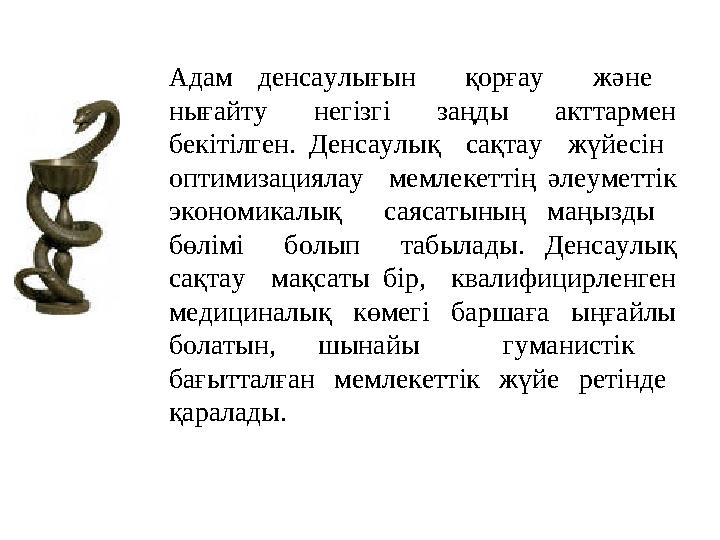 Адам денсаулығын қорғау және нығайту негізгі заңды акттармен бекітілген. Денсаулық сақтау жүйесін оптимизациялау мемлекеттің әлеуметтік экономикалық саясатының маңызды бөлімі болып табылады. Денсаулық сақтау мақсаты бір, квалифицирленген медициналық көмегі баршаға ыңғайлы болатын, шынайы гуманистік бағытталған мемлекеттік жүйе ретінде қаралады.